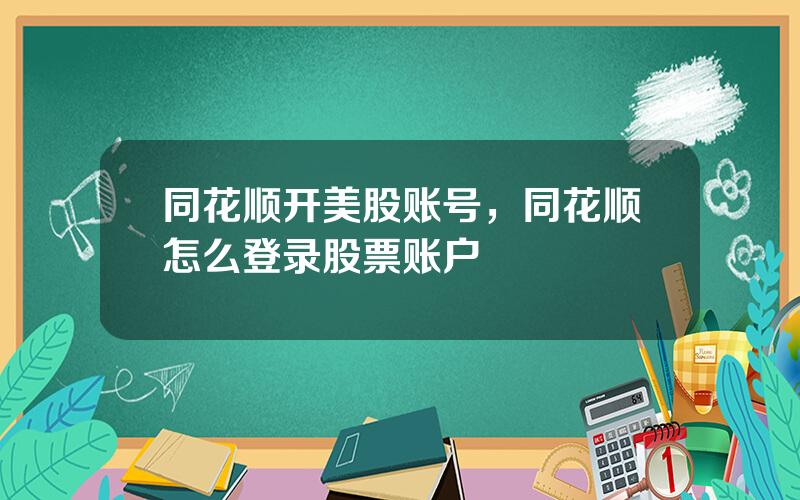 同花顺开美股账号，同花顺怎么登录股票账户